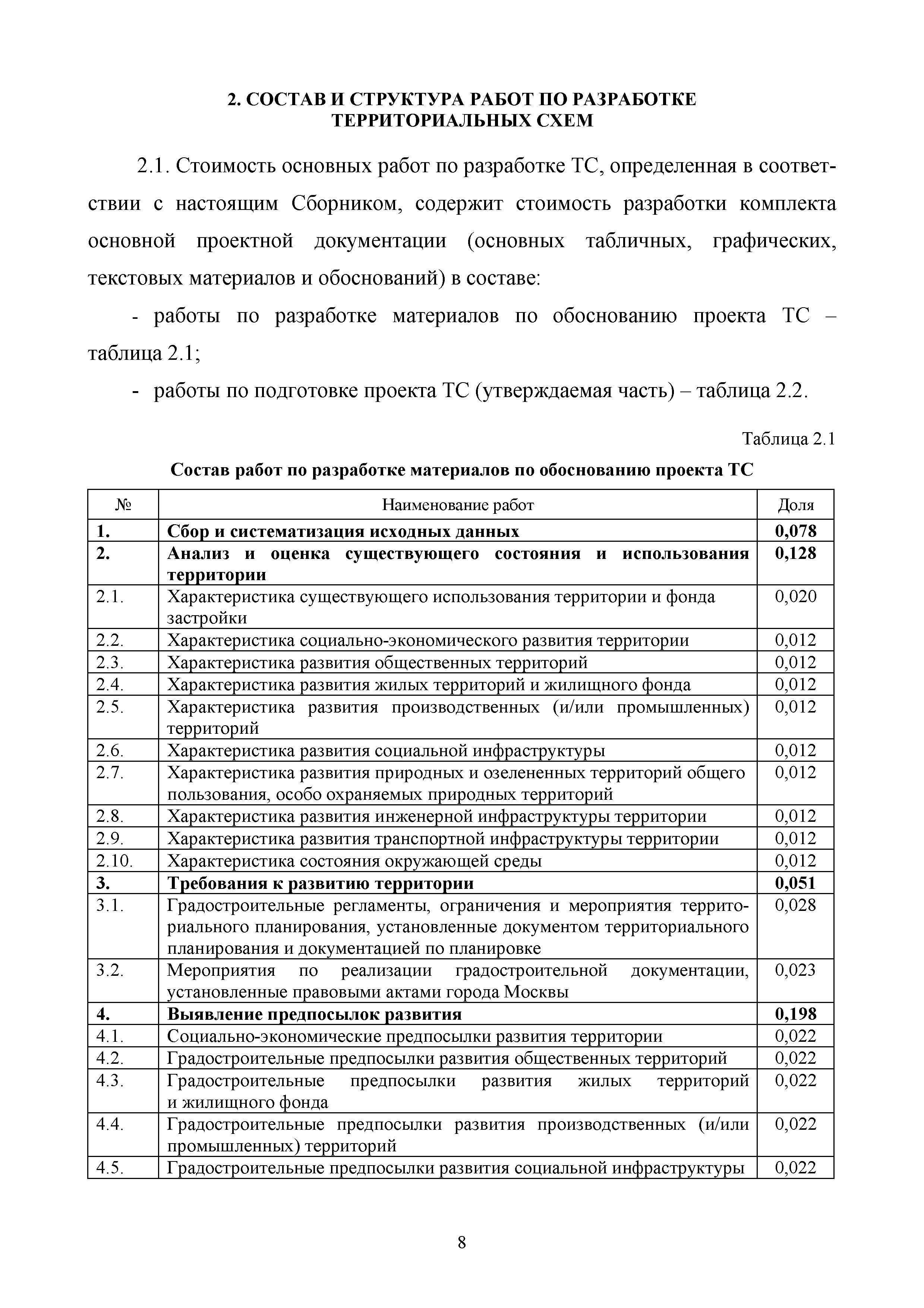 2. СОСТАВ И СТРУКТУРА РАБОТ ПО РАЗРАБОТКЕ ТЕРРИТОРИАЛЬНЫХ СХЕМ

2.1. Стоимость основных работ по разработке ТС, определенная в соответствии с настоящим Сборником, содержит стоимость разработки комплекта основной проектной документации (основных табличных, графических, текстовых материалов и обоснований) в составе:

- работы по разработке материалов по обоснованию проекта ТС – таблица 2.1;

- работы по подготовке проекта ТС (утверждаемая часть) – таблица 2.2.

Таблица 2.1

Состав работ по разработке материалов по обоснованию проекта ТС

| № | Наименование работ | Доля |
|---|---|---|
| 1. | Сбор и систематизация исходных данных | 0,078 |
| 2. | Анализ и оценка существующего состояния и использования территории | 0,128 |
| 2.1. | Характеристика существующего использования территории и фонда застройки | 0,020 |
| 2.2. | Характеристика социально-экономического развития территории | 0,012 |
| 2.3. | Характеристика развития общественных территорий | 0,012 |
| 2.4. | Характеристика развития жилых территорий и жилищного фонда | 0,012 |
| 2.5. | Характеристика развития производственных (и/или промышленных) территорий | 0,012 |
| 2.6. | Характеристика развития социальной инфраструктуры | 0,012 |
| 2.7. | Характеристика развития природных и озелененных территорий общего пользования, особо охраняемых природных территорий | 0,012 |
| 2.8. | Характеристика развития инженерной инфраструктуры территории | 0,012 |
| 2.9. | Характеристика развития транспортной инфраструктуры территории | 0,012 |
| 2.10. | Характеристика состояния окружающей среды | 0,012 |
| 3. | Требования к развитию территории | 0,051 |
| 3.1. | Градостроительные регламенты, ограничения и мероприятия территориального планирования, установленные документом территориального планирования и документацией по планировке | 0,028 |
| 3.2. | Мероприятия по реализации градостроительной документации, установленные правовыми актами города Москвы | 0,023 |
| 4. | Выявление предпосылок развития | 0,198 |
| 4.1. | Социально-экономические предпосылки развития территории | 0,022 |
| 4.2. | Градостроительные предпосылки развития общественных территорий | 0,022 |
| 4.3. | Градостроительные предпосылки развития жилых территорий и жилищного фонда | 0,022 |
| 4.4. | Градостроительные предпосылки развития производственных (и/или промышленных) территорий | 0,022 |
| 4.5. | Градостроительные предпосылки развития социальной инфраструктуры | 0,022 |

8